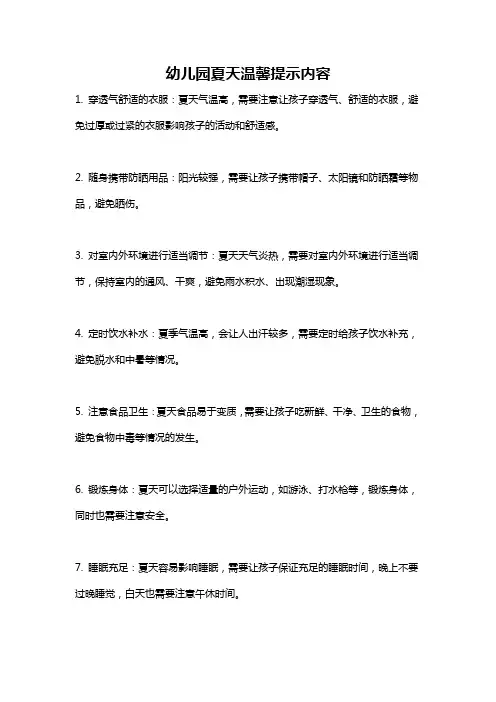 幼儿园夏天温馨提示内容

1. 穿透气舒适的衣服：夏天气温高，需要注意让孩子穿透气、舒适的衣服，避免过厚或过紧的衣服影响孩子的活动和舒适感。

2. 随身携带防晒用品：阳光较强，需要让孩子携带帽子、太阳镜和防晒霜等物品，避免晒伤。

3. 对室内外环境进行适当调节：夏天天气炎热，需要对室内外环境进行适当调节，保持室内的通风、干爽，避免雨水积水、出现潮湿现象。

4. 定时饮水补水：夏季气温高，会让人出汗较多，需要定时给孩子饮水补充，避免脱水和中暑等情况。

5. 注意食品卫生：夏天食品易于变质，需要让孩子吃新鲜、干净、卫生的食物，避免食物中毒等情况的发生。

6. 锻炼身体：夏天可以选择适量的户外运动，如游泳、打水枪等，锻炼身体，同时也需要注意安全。

7. 睡眠充足：夏天容易影响睡眠，需要让孩子保证充足的睡眠时间，晚上不要过晚睡觉，白天也需要注意午休时间。